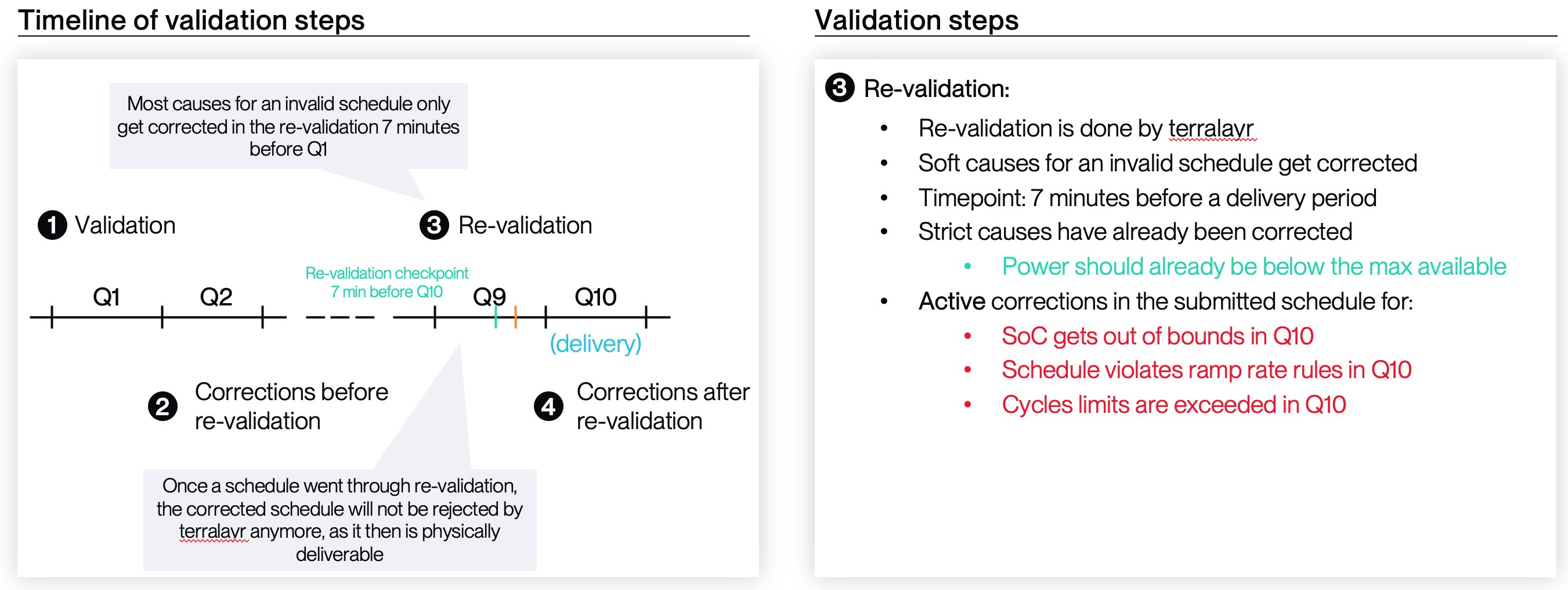 Timeline of validation steps

Most causes for an invalid schedule only get corrected in the re-validation 7 minutes before Q1

1 Validation

3 Re-validation

Re-validation checkpoint
7 min before Q10

Q1
Q2
Q9
Q10
(delivery)

2 Corrections before re-validation

4 Corrections after re-validation

Once a schedule went through re-validation, the corrected schedule will not be rejected by terralayr anymore, as it then is physically deliverable

Validation steps

3 Re-validation:

• Re-validation is done by terralayr
• Soft causes for an invalid schedule get corrected
• Timepoint: 7 minutes before a delivery period
• Strict causes have already been corrected
  • Power should already be below the max available
• Active corrections in the submitted schedule for:
  • SoC gets out of bounds in Q10
  • Schedule violates ramp rate rules in Q10
  • Cycles limits are exceeded in Q10